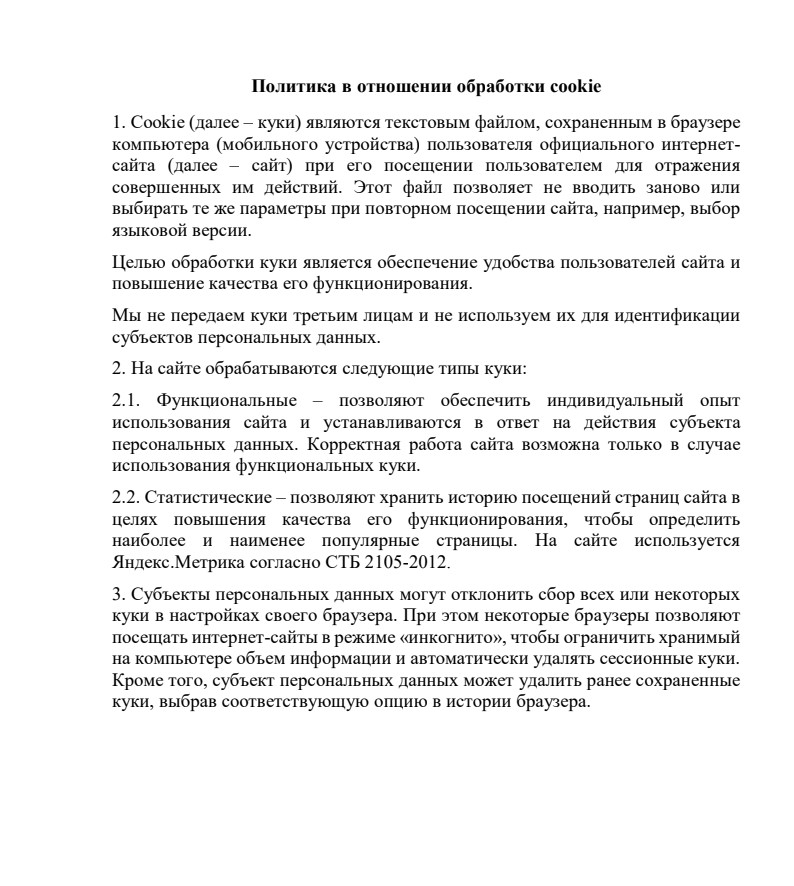 Политика в отношении обработки cookie

1. Cookie (далее – куки) являются текстовым файлом, сохраненным в браузере компьютера (мобильного устройства) пользователя официального интернет-сайта (далее – сайт) при его посещении пользователем для отражения совершенных им действий. Этот файл позволяет не вводить заново или выбирать те же параметры при повторном посещении сайта, например, выбор языковой версии.

Целью обработки куки является обеспечение удобства пользователей сайта и повышение качества его функционирования.

Мы не передаем куки третьим лицам и не используем их для идентификации субъектов персональных данных.

2. На сайте обрабатываются следующие типы куки:

2.1. Функциональные – позволяют обеспечить индивидуальный опыт использования сайта и устанавливаются в ответ на действия субъекта персональных данных. Корректная работа сайта возможна только в случае использования функциональных куки.

2.2. Статистические – позволяют хранить историю посещений страниц сайта в целях повышения качества его функционирования, чтобы определить наиболее и наименее популярные страницы. На сайте используется Яндекс.Метрика согласно СТБ 2105-2012.

3. Субъекты персональных данных могут отклонить сбор всех или некоторых куки в настройках своего браузера. При этом некоторые браузеры позволяют посещать интернет-сайты в режиме «инкогнито», чтобы ограничить хранимый на компьютере объем информации и автоматически удалять сессионные куки. Кроме того, субъект персональных данных может удалить ранее сохраненные куки, выбрав соответствующую опцию в истории браузера.